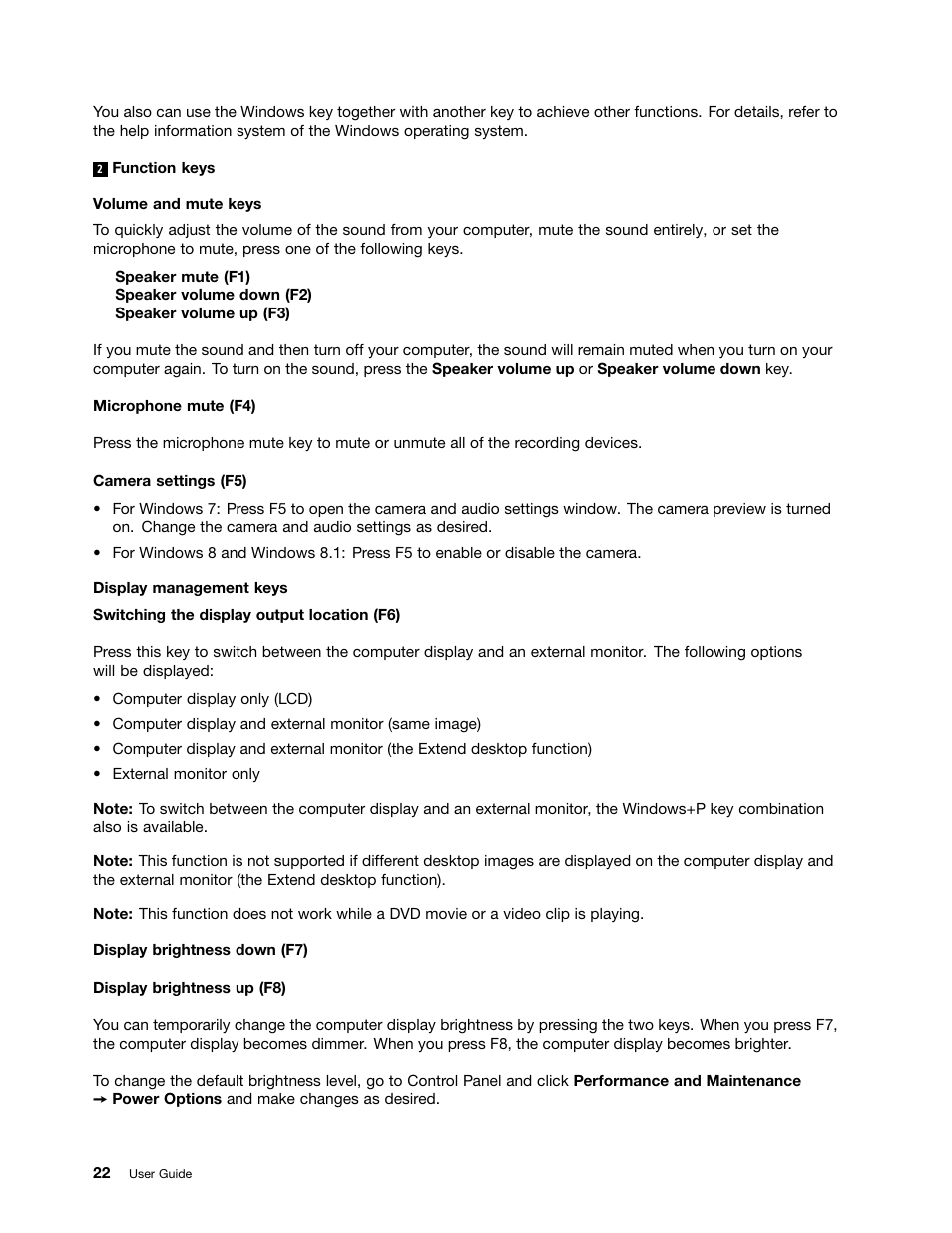 You also can use the Windows key together with another key to achieve other functions. For details, refer to the help information system of the Windows operating system.

2 Function keys

Volume and mute keys

To quickly adjust the volume of the sound from your computer, mute the sound entirely, or set the microphone to mute, press one of the following keys.

Speaker mute (F1)
Speaker volume down (F2)
Speaker volume up (F3)

If you mute the sound and then turn off your computer, the sound will remain muted when you turn on your computer again. To turn on the sound, press the Speaker volume up or Speaker volume down key.

Microphone mute (F4)

Press the microphone mute key to mute or unmute all of the recording devices.

Camera settings (F5)

• For Windows 7: Press F5 to open the camera and audio settings window. The camera preview is turned on. Change the camera and audio settings as desired.
• For Windows 8 and Windows 8.1: Press F5 to enable or disable the camera.

Display management keys

Switching the display output location (F6)

Press this key to switch between the computer display and an external monitor. The following options will be displayed:

• Computer display only (LCD)
• Computer display and external monitor (same image)
• Computer display and external monitor (the Extend desktop function)
• External monitor only

Note: To switch between the computer display and an external monitor, the Windows+P key combination also is available.

Note: This function is not supported if different desktop images are displayed on the computer display and the external monitor (the Extend desktop function).

Note: This function does not work while a DVD movie or a video clip is playing.

Display brightness down (F7)

Display brightness up (F8)

You can temporarily change the computer display brightness by pressing the two keys. When you press F7, the computer display becomes dimmer. When you press F8, the computer display becomes brighter.

To change the default brightness level, go to Control Panel and click Performance and Maintenance → Power Options and make changes as desired.

22 User Guide